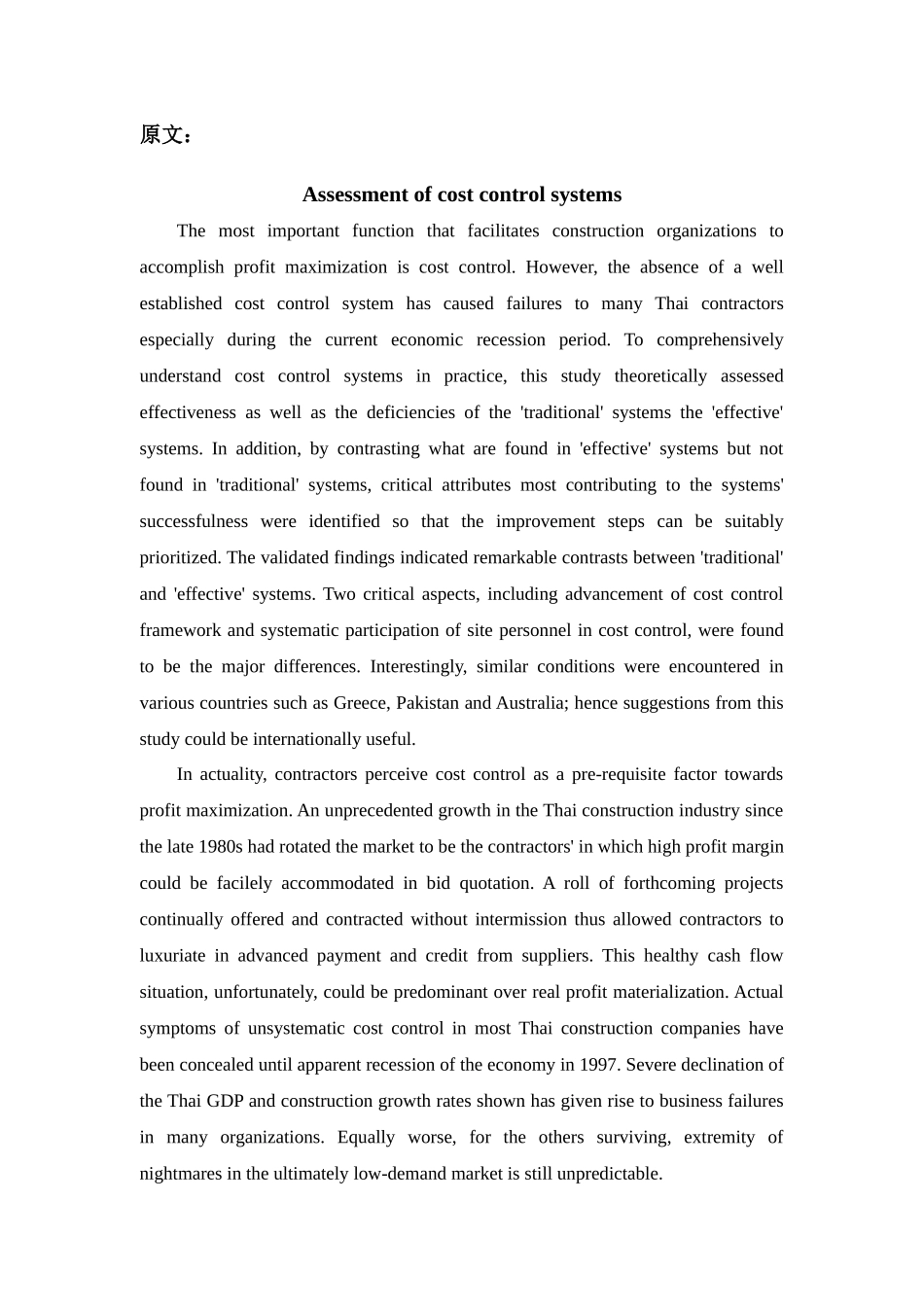 原文：

Assessment of cost control systems

The most important function that facilitates construction organizations to accomplish profit maximization is cost control. However, the absence of a well established cost control system has caused failures to many Thai contractors especially during the current economic recession period. To comprehensively understand cost control systems in practice, this study theoretically assessed effectiveness as well as the deficiencies of the 'traditional' systems the 'effective' systems. In addition, by contrasting what are found in 'effective' systems but not found in 'traditional' systems, critical attributes most contributing to the systems' successfulness were identified so that the improvement steps can be suitably prioritized. The validated findings indicated remarkable contrasts between 'traditional' and 'effective' systems. Two critical aspects, including advancement of cost control framework and systematic participation of site personnel in cost control, were found to be the major differences. Interestingly, similar conditions were encountered in various countries such as Greece, Pakistan and Australia; hence suggestions from this study could be internationally useful.

In actuality, contractors perceive cost control as a pre-requisite factor towards profit maximization. An unprecedented growth in the Thai construction industry since the late 1980s had rotated the market to be the contractors' in which high profit margin could be facilely accommodated in bid quotation. A roll of forthcoming projects continually offered and contracted without intermission thus allowed contractors to luxuriate in advanced payment and credit from suppliers. This healthy cash flow situation, unfortunately, could be predominant over real profit materialization. Actual symptoms of unsystematic cost control in most Thai construction companies have been concealed until apparent recession of the economy in 1997. Severe declination of the Thai GDP and construction growth rates shown has given rise to business failures in many organizations. Equally worse, for the others surviving, extremity of nightmares in the ultimately low-demand market is still unpredictable.